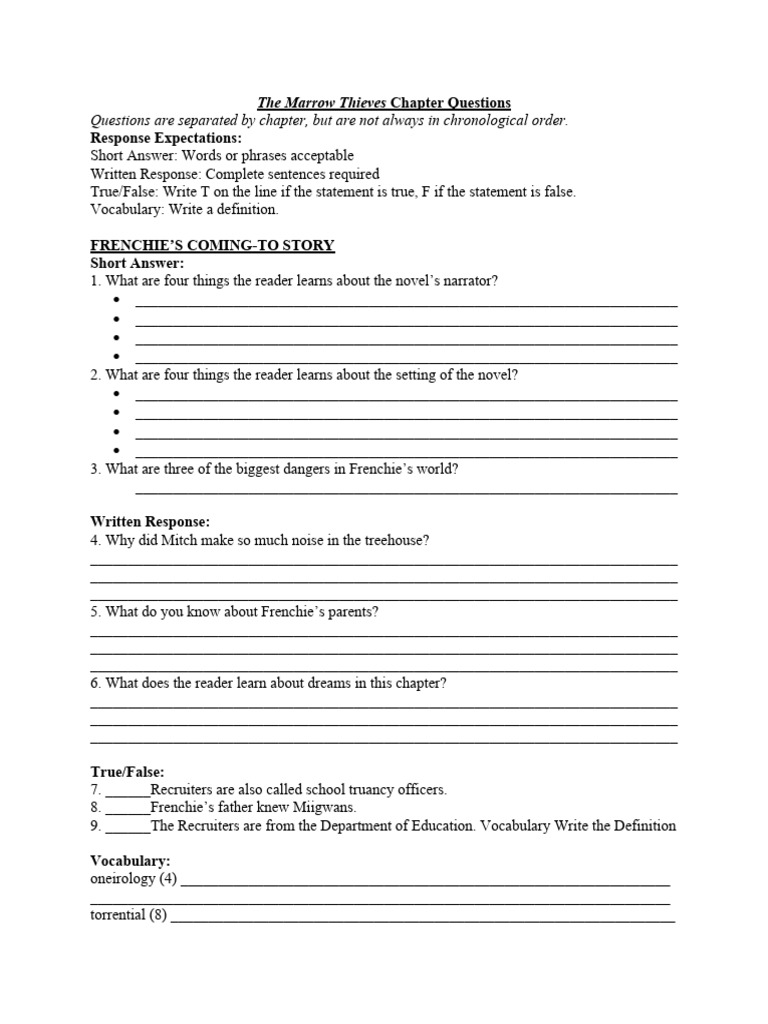 The Marrow Thieves Chapter Questions
Questions are separated by chapter, but are not always in chronological order.
Response Expectations:
Short Answer: Words or phrases acceptable
Written Response: Complete sentences required
True/False: Write T on the line if the statement is true, F if the statement is false.
Vocabulary: Write a definition.

FRENCHIE'S COMING-TO STORY
Short Answer:
1. What are four things the reader learns about the novel's narrator?
• ______
• ______
• ______
• ______
2. What are four things the reader learns about the setting of the novel?
• ______
• ______
• ______
• ______
3. What are three of the biggest dangers in Frenchie's world?
______

Written Response:
4. Why did Mitch make so much noise in the treehouse?
______
______
______
5. What do you know about Frenchie's parents?
______
______
______
6. What does the reader learn about dreams in this chapter?
______
______
______

True/False:
7. ______Recruiters are also called school truancy officers.
8. ______Frenchie's father knew Miigwans.
9. ______The Recruiters are from the Department of Education. Vocabulary Write the Definition

Vocabulary:
oneirology (4) ______
______
torrential (8) ______